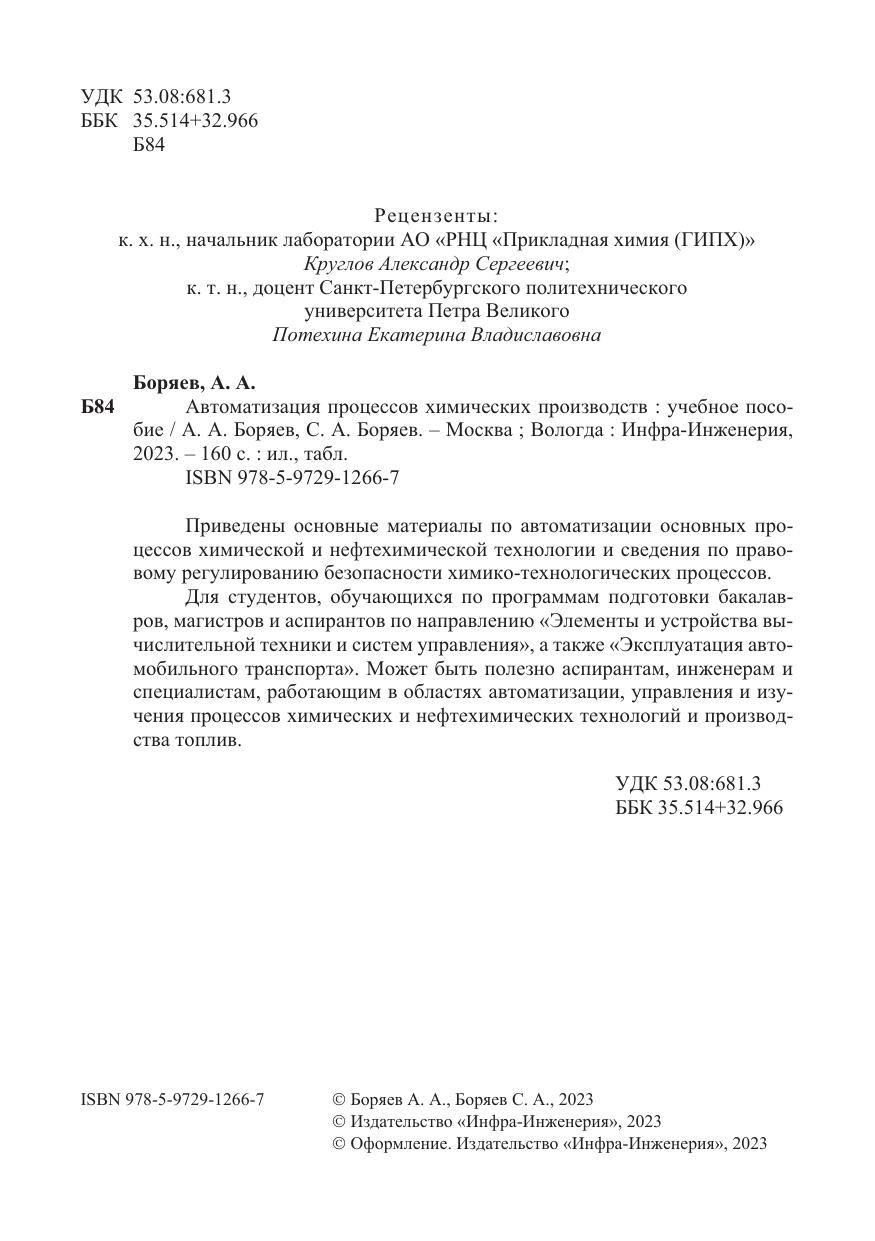 УДК 53.08:681.3
ББК 35.514+32.966
Б84

Рецензенты:
к. х. н., начальник лаборатории АО «РНЦ «Прикладная химия (ГИПХ)»
Круглов Александр Сергеевич;
к. т. н., доцент Санкт-Петербургского политехнического
университета Петра Великого
Потехина Екатерина Владиславовна

Боряев, А. А.
Б84 Автоматизация процессов химических производств : учебное пособие / А. А. Боряев, С. А. Боряев. – Москва ; Вологда : Инфра-Инженерия, 2023. – 160 с. : ил., табл.
ISBN 978-5-9729-1266-7

Приведены основные материалы по автоматизации основных процессов химической и нефтехимической технологии и сведения по правовому регулированию безопасности химико-технологических процессов.

Для студентов, обучающихся по программам подготовки бакалавров, магистров и аспирантов по направлению «Элементы и устройства вычислительной техники и систем управления», а также «Эксплуатация автомобильного транспорта». Может быть полезно аспирантам, инженерам и специалистам, работающим в областях автоматизации, управления и изучения процессов химических и нефтехимических технологий и производства топлив.

УДК 53.08:681.3
ББК 35.514+32.966

ISBN 978-5-9729-1266-7

© Боряев А. А., Боряев С. А., 2023
© Издательство «Инфра-Инженерия», 2023
© Оформление. Издательство «Инфра-Инженерия», 2023